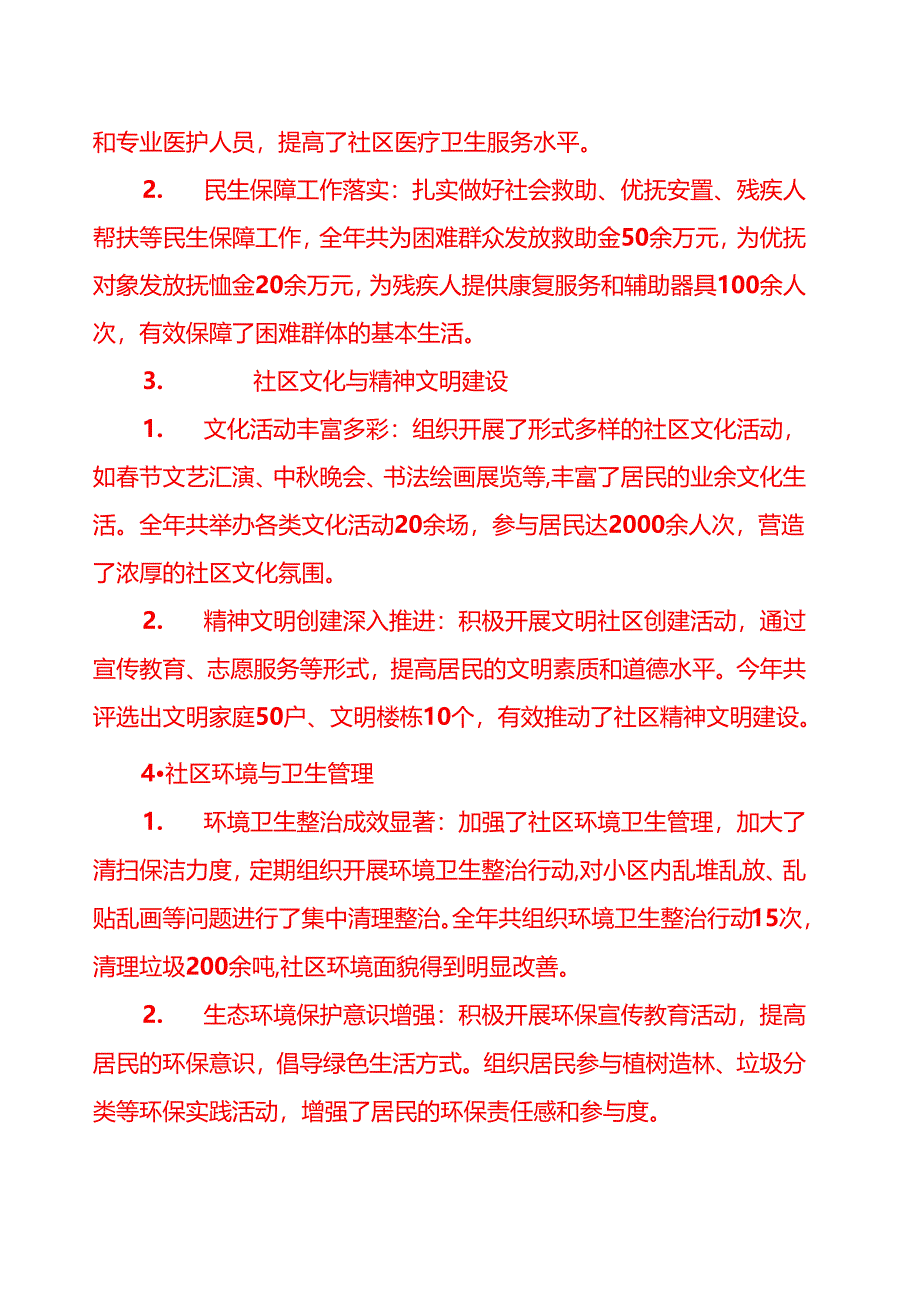 和专业医护人员，提高了社区医疗卫生服务水平。

2. 民生保障工作落实：扎实做好社会救助、优抚安置、残疾人帮扶等民生保障工作，全年共为困难群众发放救助金50余万元，为优抚对象发放抚恤金20余万元，为残疾人提供康复服务和辅助器具100余人次，有效保障了困难群体的基本生活。

3. 社区文化与精神文明建设

1. 文化活动丰富多彩：组织开展了形式多样的社区文化活动，如春节文艺汇演、中秋晚会、书法绘画展览等,丰富了居民的业余文化生活。全年共举办各类文化活动20余场，参与居民达2000余人次，营造了浓厚的社区文化氛围。

2. 精神文明创建深入推进：积极开展文明社区创建活动，通过宣传教育、志愿服务等形式，提高居民的文明素质和道德水平。今年共评选出文明家庭50户、文明楼栋10个，有效推动了社区精神文明建设。

4•社区环境与卫生管理

1. 环境卫生整治成效显著：加强了社区环境卫生管理，加大了清扫保洁力度，定期组织开展环境卫生整治行动,对小区内乱堆乱放、乱贴乱画等问题进行了集中清理整治。全年共组织环境卫生整治行动15次，清理垃圾200余吨,社区环境面貌得到明显改善。

2. 生态环境保护意识增强：积极开展环保宣传教育活动，提高居民的环保意识，倡导绿色生活方式。组织居民参与植树造林、垃圾分类等环保实践活动，增强了居民的环保责任感和参与度。